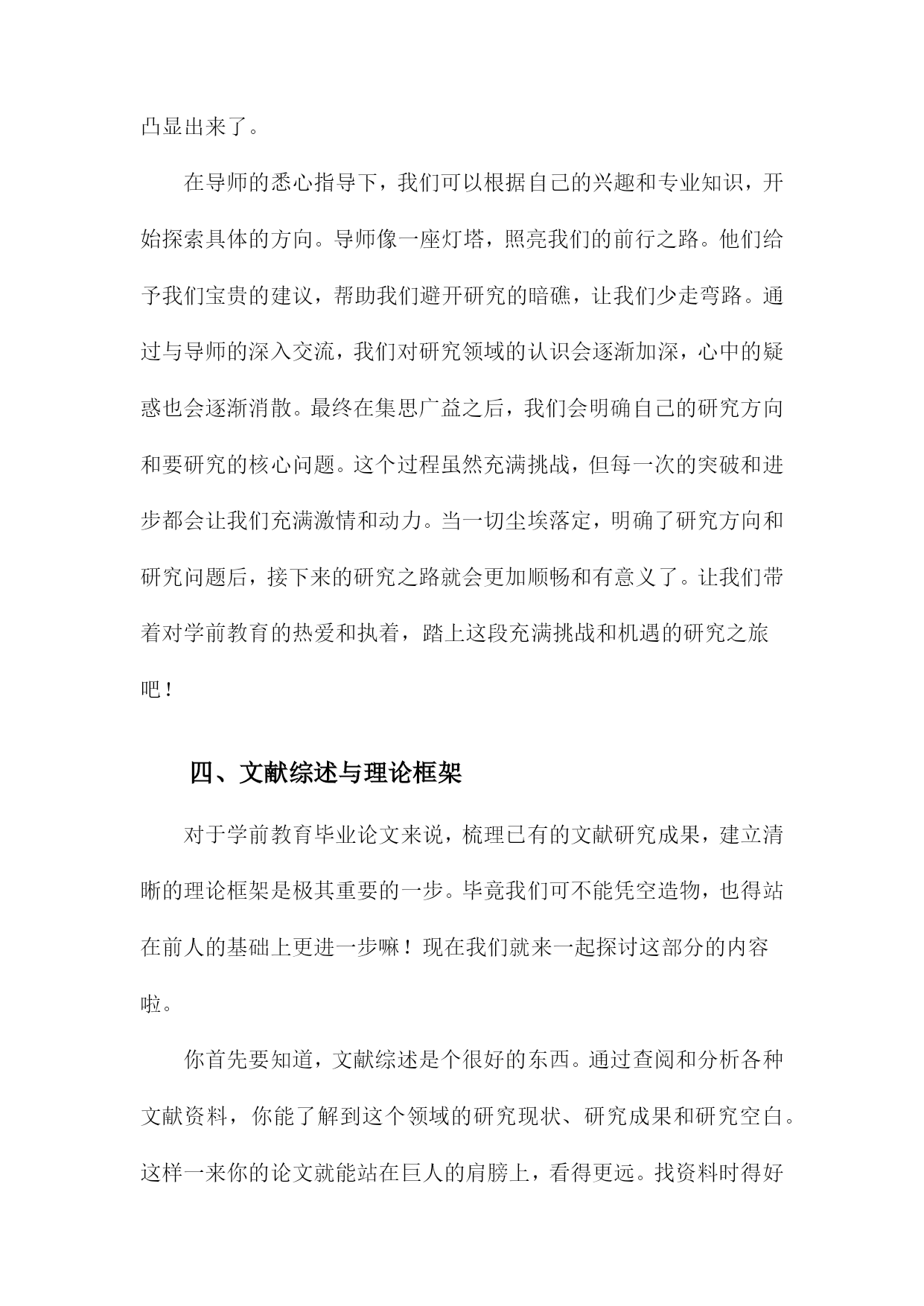 凸显出来了。

在导师的悉心指导下，我们可以根据自己的兴趣和专业知识，开始探索具体的方向。导师像一座灯塔，照亮我们的前行之路。他们给予我们宝贵的建议，帮助我们避开研究的暗礁，让我们少走弯路。通过与导师的深入交流，我们对研究领域的认识会逐渐加深，心中的疑惑也会逐渐消散。最终在集思广益之后，我们会明确自己的研究方向和要研究的核心问题。这个过程虽然充满挑战，但每一次的突破和进步都会让我们充满激情和动力。当一切尘埃落定，明确了研究方向和研究问题后，接下来的研究之路就会更加顺畅和有意义了。让我们带着对学前教育的热爱和执着，踏上这段充满挑战和机遇的研究之旅吧！

四、文献综述与理论框架

对于学前教育毕业论文来说，梳理已有的文献研究成果，建立清晰的理论框架是极其重要的一步。毕竟我们可不能凭空造物，也得站在前人的基础上更进一步嘛！现在我们就来一起探讨这部分的内容啦。

你首先要知道，文献综述是个很好的东西。通过查阅和分析各种文献资料，你能了解到这个领域的研究现状、研究成果和研究空白。这样一来你的论文就能站在巨人的肩膀上，看得更远。找资料时得好